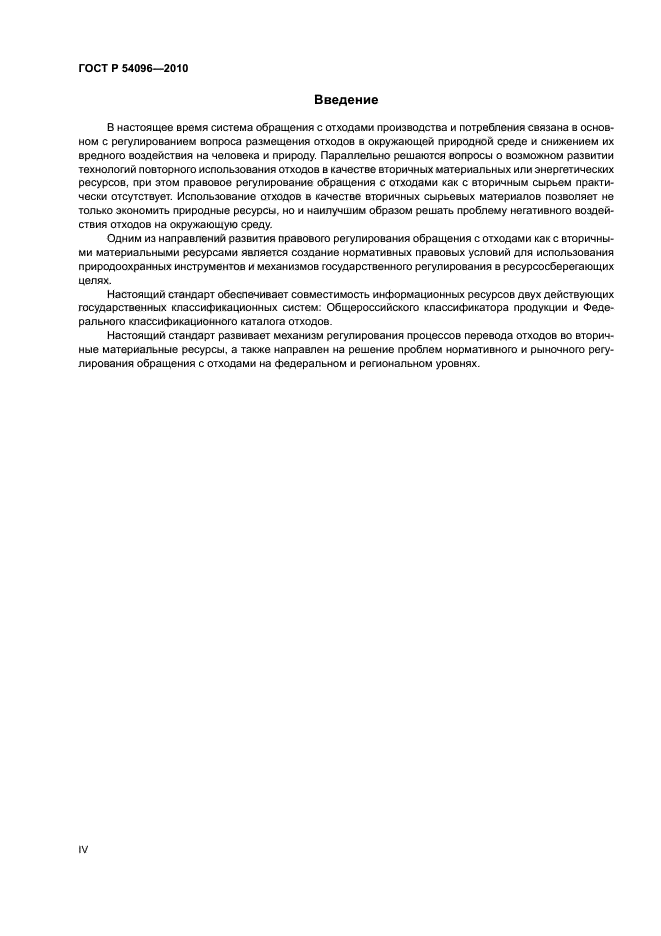 ГОСТ Р 54096—2010

Введение

В настоящее время система обращения с отходами производства и потребления связана в основном с регулированием вопроса размещения отходов в окружающей природной среде и снижением их вредного воздействия на человека и природу. Параллельно решаются вопросы о возможном развитии технологий повторного использования отходов в качестве вторичных материальных или энергетических ресурсов, при этом правовое регулирование обращения с отходами как с вторичным сырьем практически отсутствует. Использование отходов в качестве вторичных сырьевых материалов позволяет не только экономить природные ресурсы, но и наилучшим образом решать проблему негативного воздействия отходов на окружающую среду.

Одним из направлений развития правового регулирования обращения с отходами как с вторичными материальными ресурсами является создание нормативных правовых условий для использования природоохранных инструментов и механизмов государственного регулирования в ресурсосберегающих целях.

Настоящий стандарт обеспечивает совместимость информационных ресурсов двух действующих государственных классификационных систем: Общероссийского классификатора продукции и Федерального классификационного каталога отходов.

Настоящий стандарт развивает механизм регулирования процессов перевода отходов во вторичные материальные ресурсы, а также направлен на решение проблем нормативного и рыночного регулирования обращения с отходами на федеральном и региональном уровнях.

IV